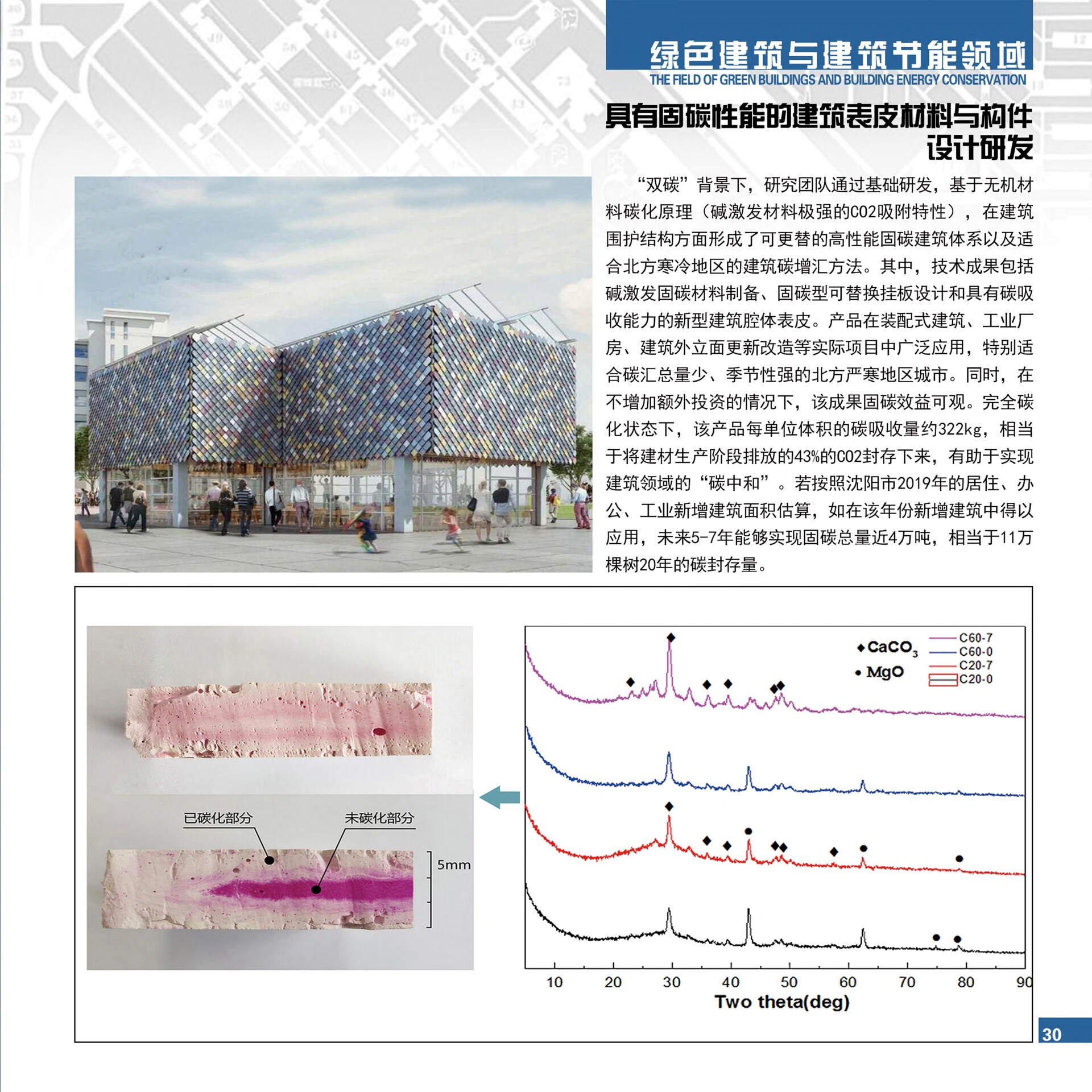 绿色建筑与建筑节能领域
THE FIELD OF GREEN BUILDINGS AND BUILDING ENERGY CONSERVATION

具有固碳性能的建筑表皮材料与构件设计研发

“双碳”背景下，研究团队通过基础研发，基于无机材料碳化原理（碱激发材料极强的CO2吸附特性），在建筑围护结构方面形成了可更替的高性能固碳建筑体系以及适合北方寒冷地区的建筑碳增汇方法。其中，技术成果包括碱激发固碳材料制备、固碳型可替换挂板设计和具有碳吸收能力的新型建筑腔体表皮。产品在装配式建筑、工业厂房、建筑外立面更新改造等实际项目中广泛应用，特别适合碳汇总量少、季节性强的北方严寒地区城市。同时，在不增加额外投资的情况下，该成果固碳效益可观。完全碳化状态下，该产品每单位体积的碳吸收量约322kg，相当于将建材生产阶段排放的43%的CO2封存下来，有助于实现建筑领域的“碳中和”。若按照沈阳市2019年的居住、办公、工业新增建筑面积估算，如在该年份新增建筑中得以应用，未来5-7年能够实现固碳总量近4万吨，相当于11万棵树20年的碳封存量。

已碳化部分
未碳化部分
5mm

◆ $CaCO_3$
● MgO
C60-7
C60-0
C20-7
C20-0

10 20 30 40 50 60 70 80 90
Two theta(deg)

30